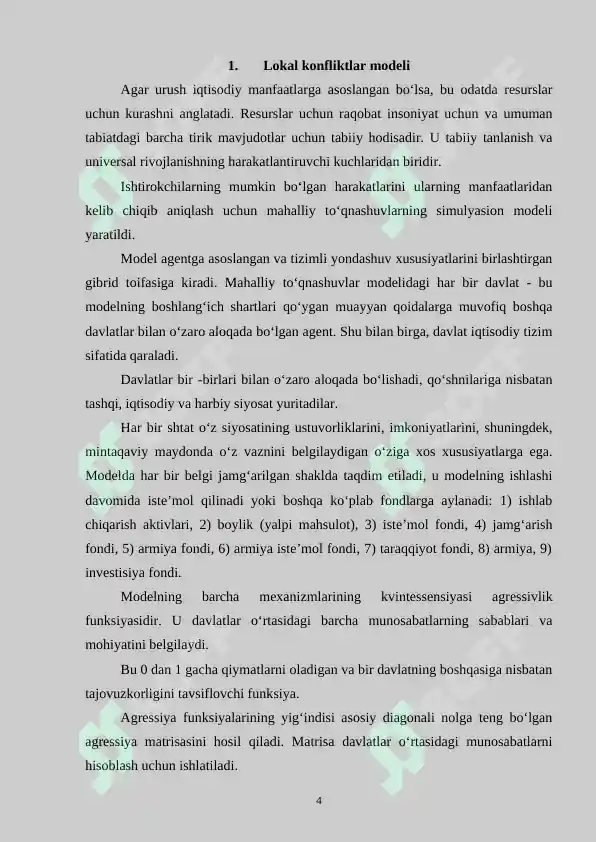 1. Lokal konfliktlar modeli

Agar urush iqtisodiy manfaatlarga asoslangan bo‘lsa, bu odatda resurslar uchun kurashni anglatadi. Resurslar uchun raqobat insoniyat uchun va umuman tabiatdagi barcha tirik mavjudotlar uchun tabiiy hodisadir. U tabiiy tanlanish va universal rivojlanishning harakatlantiruvchi kuchlaridan biridir.

Ishtirokchilarning mumkin bo‘lgan harakatlarini ularning manfaatlaridan kelib chiqib aniqlash uchun mahalliy to‘qnashuvlarning simulyasion modeli yaratildi.

Model agentga asoslangan va tizimli yondashuv xususiyatlarini birlashtirgan gibrid toifasiga kiradi. Mahalliy to‘qnashuvlar modelidagi har bir davlat - bu modelning boshlang‘ich shartlari qo‘ygan muayyan qoidalarga muvofiq boshqa davlatlar bilan o‘zaro aloqada bo‘lgan agent. Shu bilan birga, davlat iqtisodiy tizim sifatida qaraladi.

Davlatlar bir -birlari bilan o‘zaro aloqada bo‘lishadi, qo‘shnilariga nisbatan tashqi, iqtisodiy va harbiy siyosat yuritadilar.

Har bir shtat o‘z siyosatining ustuvorliklarini, imkoniyatlarini, shuningdek, mintaqaviy maydonda o‘z vaznini belgilaydigan o‘ziga xos xususiyatlarga ega. Modelda har bir belgi jamg‘arilgan shaklda taqdim etiladi, u modelning ishlashi davomida iste’mol qilinadi yoki boshqa ko‘plab fondlarga aylanadi: 1) ishlab chiqarish aktivlari, 2) boylik (yalpi mahsulot), 3) iste’mol fondi, 4) jamg‘arish fondi, 5) armiya fondi, 6) armiya iste’mol fondi, 7) taraqqiyot fondi, 8) armiya, 9) investisiya fondi.

Modelning barcha mexanizmlarining kvintessensiyasi agressivlik funksiyasidir. U davlatlar o‘rtasidagi barcha munosabatlarning sabablari va mohiyatini belgilaydi.

Bu 0 dan 1 gacha qiymatlarni oladigan va bir davlatning boshqasiga nisbatan tajovuzkorligini tavsiflovchi funksiya.

Agressiya funksiyalarining yig‘indisi asosiy diagonali nolga teng bo‘lgan agressiya matrisasini hosil qiladi. Matrisa davlatlar o‘rtasidagi munosabatlarni hisoblash uchun ishlatiladi.

4